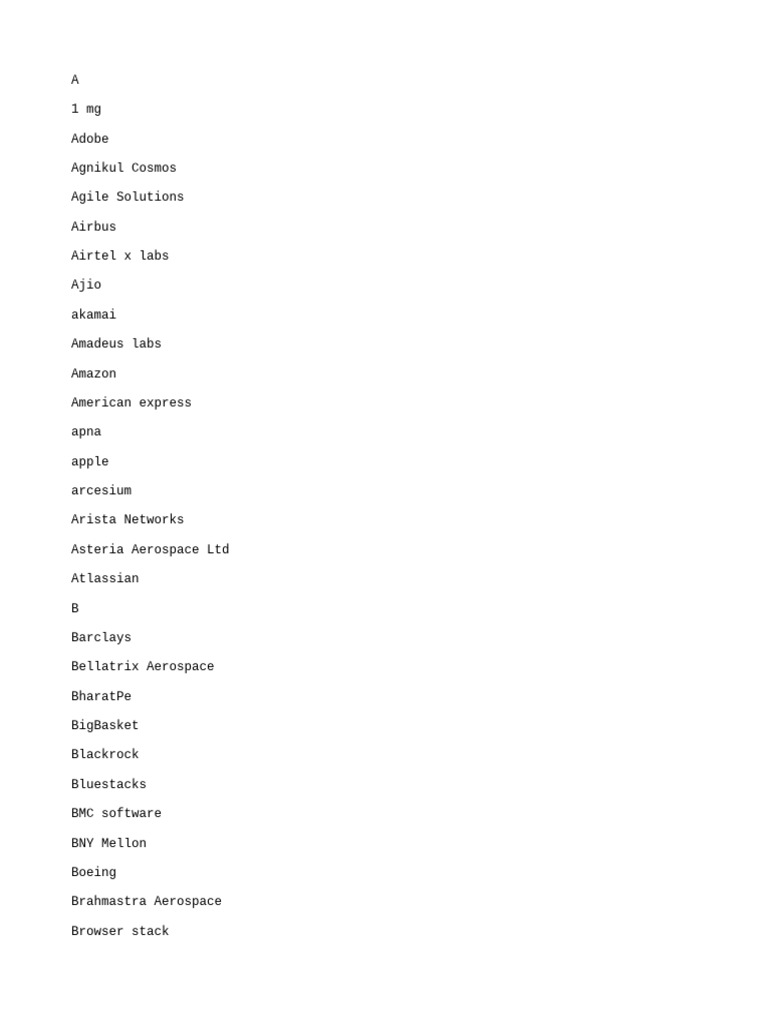 A

1 mg

Adobe

Agnikul Cosmos

Agile Solutions

Airbus

Airtel x labs

Ajio

akamai

Amadeus labs

Amazon

American express

apna

apple

arcesium

Arista Networks

Asteria Aerospace Ltd

Atlassian

B

Barclays

Bellatrix Aerospace

BharatPe

BigBasket

Blackrock

Bluestacks

BMC software

BNY Mellon

Boeing

Brahmastra Aerospace

Browser stack